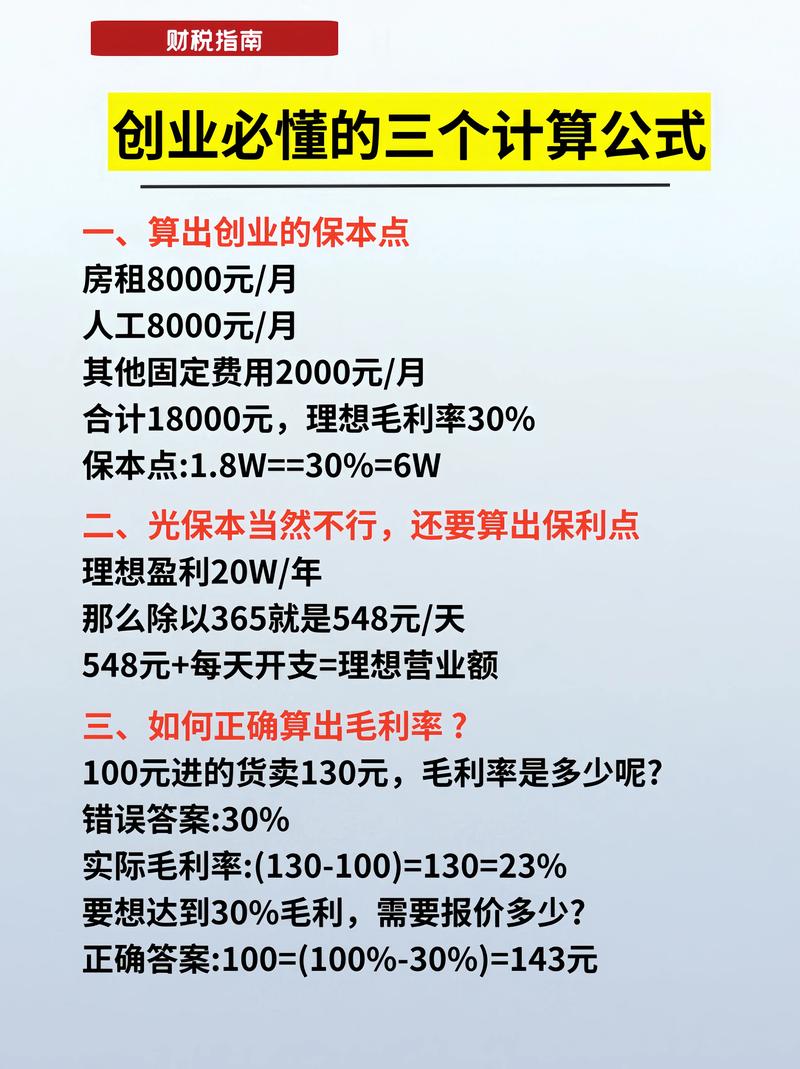 财税指南

创业必懂的三个计算公式

一、算出创业的保本点
房租8000元/月
人工8000元/月
其他固定费用2000元/月
合计18000元，理想毛利率30%
保本点:1.8W==30%=6W

二、光保本当然不行，还要算出保利点
理想盈利20W/年
那么除以365就是548元/天
548元+每天开支=理想营业额

三、如何正确算出毛利率？
100元进的货卖130元，毛利率是多少呢?
错误答案:30%
实际毛利率:(130-100)=130=23%
要想达到30%毛利，需要报价多少?
正确答案:100=(100%-30%)=143元